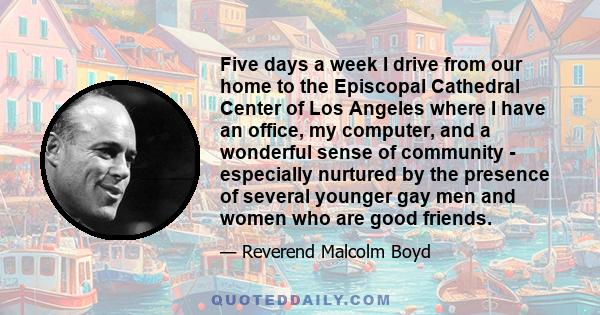 Five days a week I drive from our home to the Episcopal Cathedral Center of Los Angeles where I have an office, my computer, and a wonderful sense of community - especially nurtured by the presence of several younger gay men and women who are good friends.

— Reverend Malcolm Boyd

QUOTEDDAILY.COM